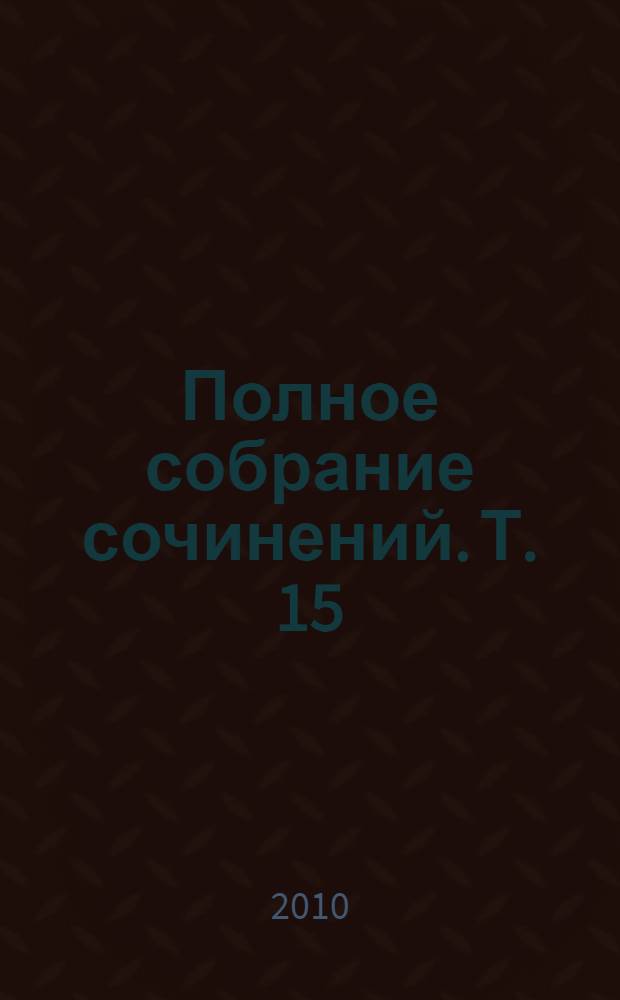 Полное собрание сочинений. Т. 15

2010